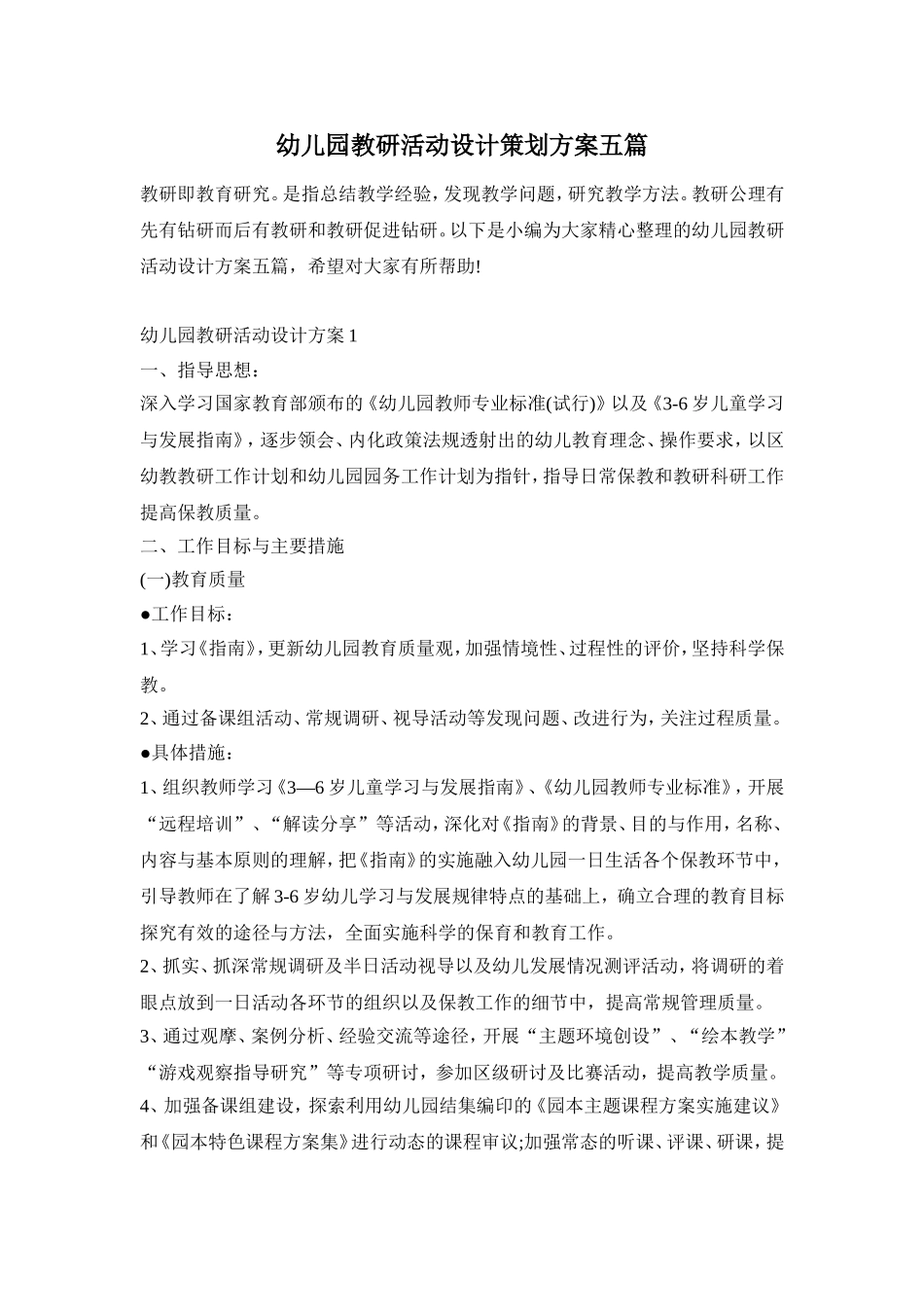 幼儿园教研活动设计策划方案五篇

教研即教育研究。是指总结教学经验，发现教学问题，研究教学方法。教研公理有先有钻研而后有教研和教研促进钻研。以下是小编为大家精心整理的幼儿园教研活动设计方案五篇，希望对大家有所帮助!

幼儿园教研活动设计方案1
一、指导思想：
深入学习国家教育部颁布的《幼儿园教师专业标准(试行)》以及《3-6岁儿童学习与发展指南》，逐步领会、内化政策法规透射出的幼儿教育理念、操作要求，以区幼教教研工作计划和幼儿园园务工作计划为指针，指导日常保教和教研科研工作提高保教质量。
二、工作目标与主要措施
(一)教育质量
●工作目标：
1、学习《指南》，更新幼儿园教育质量观，加强情境性、过程性的评价，坚持科学保教。
2、通过备课组活动、常规调研、视导活动等发现问题、改进行为，关注过程质量。
●具体措施：
1、组织教师学习《3—6岁儿童学习与发展指南》、《幼儿园教师专业标准》，开展“远程培训”、“解读分享”等活动，深化对《指南》的背景、目的与作用，名称、内容与基本原则的理解，把《指南》的实施融入幼儿园一日生活各个保教环节中，引导教师在了解3-6岁幼儿学习与发展规律特点的基础上，确立合理的教育目标探究有效的途径与方法，全面实施科学的保育和教育工作。
2、抓实、抓深常规调研及半日活动视导以及幼儿发展情况测评活动，将调研的着眼点放到一日活动各环节的组织以及保教工作的细节中，提高常规管理质量。
3、通过观摩、案例分析、经验交流等途径，开展“主题环境创设”、“绘本教学”“游戏观察指导研究”等专项研讨，参加区级研讨及比赛活动，提高教学质量。
4、加强备课组建设，探索利用幼儿园结集编印的《园本主题课程方案实施建议》和《园本特色课程方案集》进行动态的课程审议;加强常态的听课、评课、研课，提